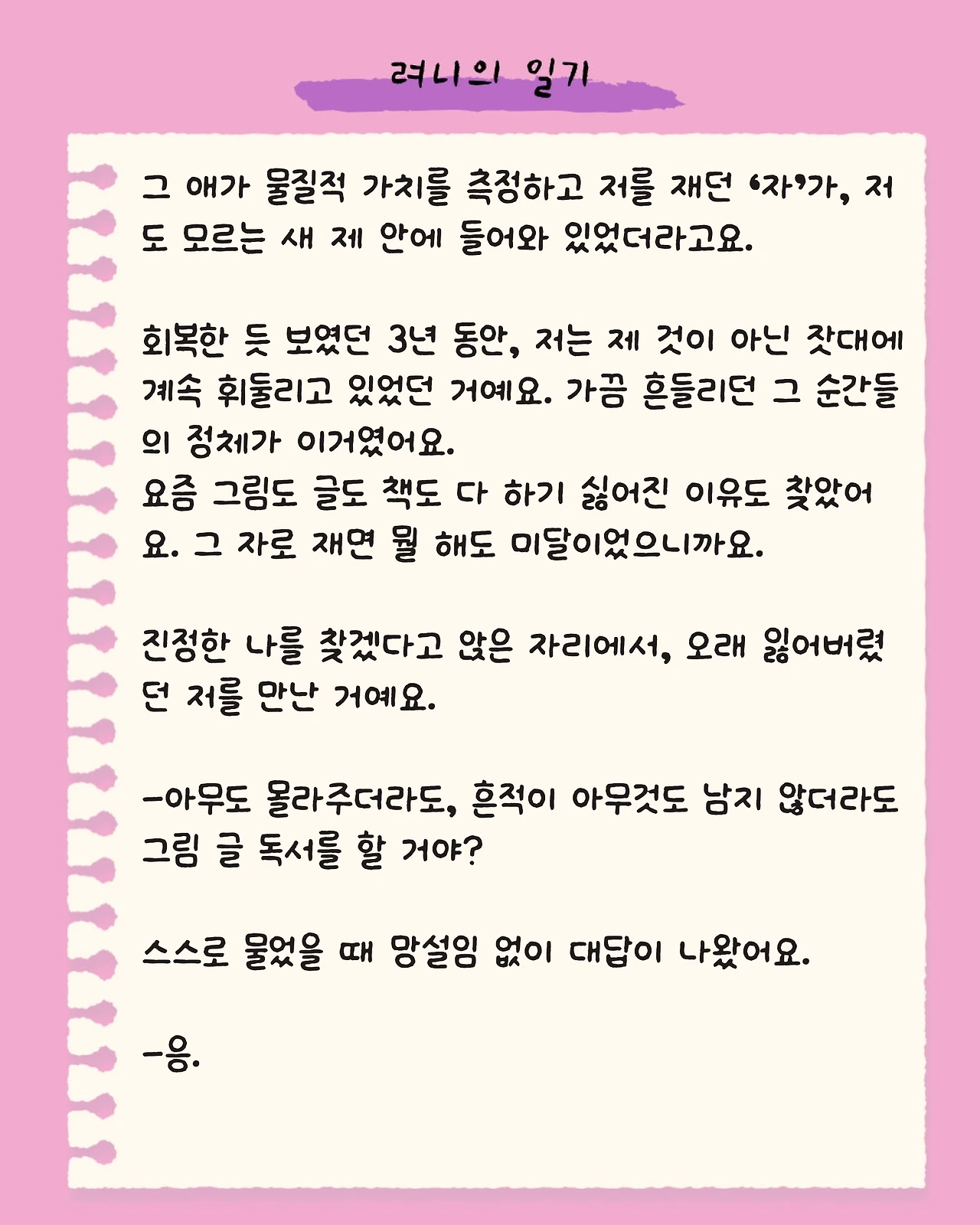 려니의 일기

그 애가 물질적 가치를 측정하고 저를 재던 '자'가, 저도 모르는 새 제 안에 들어와 있었더라고요.

회복한 듯 보였던 3년 동안, 저는 제 것이 아닌 잣대에 계속 휘둘리고 있었던 거예요. 가끔 흔들리던 그 순간들의 정체가 이거였어요.
요즘 그림도 글도 책도 다 하기 싫어진 이유도 찾았어요. 그 자로 재면 뭘 해도 미달이었으니까요.

진정한 나를 찾겠다고 앉은 자리에서, 오래 잃어버렸던 저를 만난 거예요.

-아무도 몰라주더라도, 흔적이 아무것도 남지 않더라도 그림 글 독서를 할 거야?

스스로 물었을 때 망설임 없이 대답이 나왔어요.

-응.